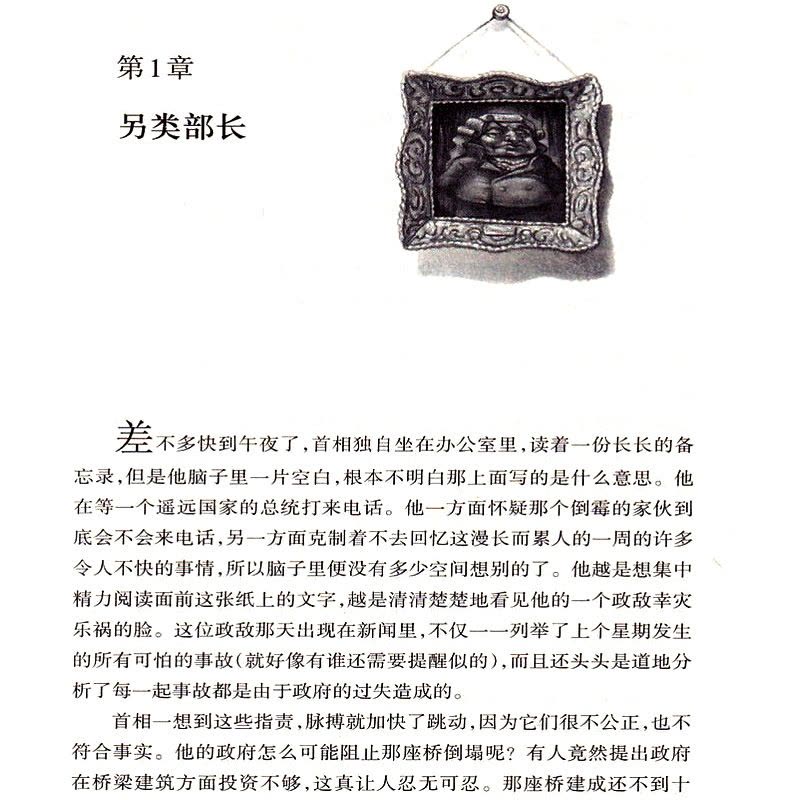 第1章

另类部长

差不多快到午夜了，首相独自坐在办公室里，读着一份长长的备忘录，但是他脑子里一片空白，根本不明白那上面写的是什么意思。他在等一个遥远国家的总统打来电话。他一方面怀疑那个倒霉的家伙到底会不会来电话，另一方面克制着不去回忆这漫长而累人的一周的许多令人不快的事情，所以脑子里便没有多少空间想别的了。他越是想集中精力阅读面前这张纸上的文字，越是清清楚楚地看见他的一个政敌幸灾乐祸的脸。这位政敌那天出现在新闻里，不仅一一列举了上个星期发生的所有可怕的事故（就好像有谁还需要提醒似的），而且还头头是道地分析了每一起事故都是由于政府的过失造成的。

首相一想到这些指责，脉搏就加快了跳动，因为它们很不公正，也不符合事实。他的政府怎么可能阻止那座桥倒塌呢？有人竟然提出政府在桥梁建筑方面投资不够，这真让人忍无可忍。那座桥建成还不到十